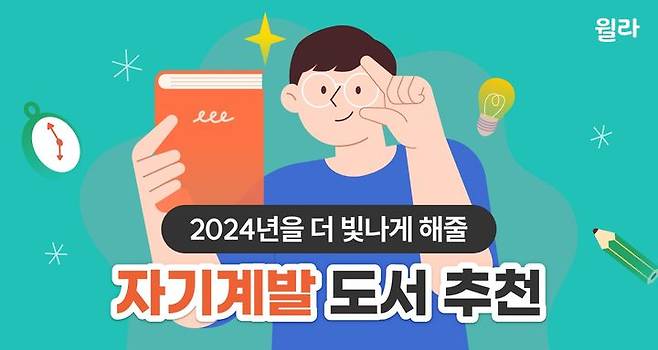 윌라

2024년을 더 빛나게 해줄

자기계발 도서 추천